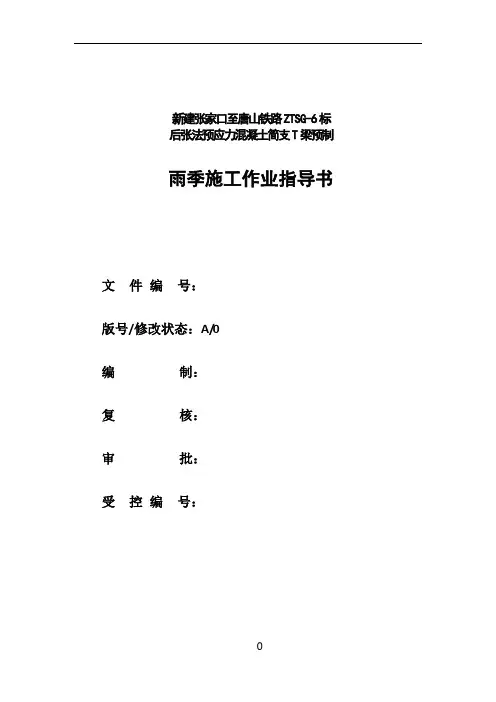 新建张家口至唐山铁路ZTSG-6标
后张法预应力混凝土简支T梁预制

雨季施工作业指导书

文 件 编 号：

版号/修改状态：A/0

编 制：

复 核：

审 批：

受 控 编 号：

0